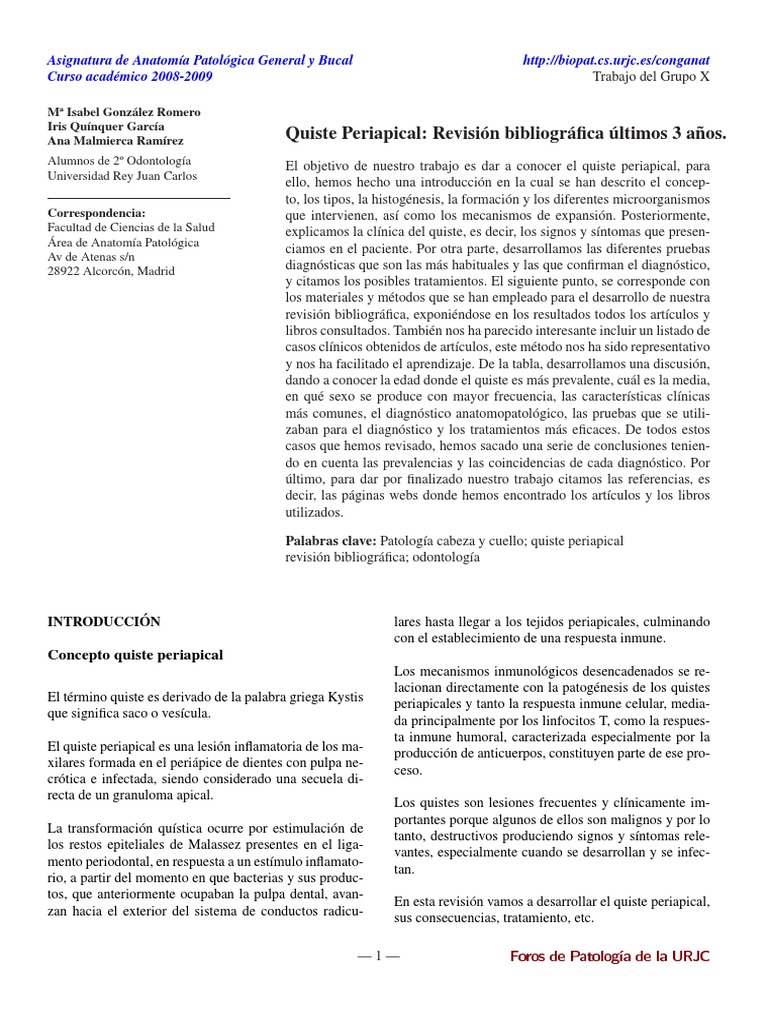 Asignatura de Anatomía Patológica General y Bucal
Curso académico 2008-2009

http://biopat.cs.urjc.es/conganat
Trabajo del Grupo X

Mª Isabel González Romero
Iris Quínquer García
Ana Malmierca Ramírez

Alumnos de 2º Odontología
Universidad Rey Juan Carlos

Correspondencia:
Facultad de Ciencias de la Salud
Área de Anatomía Patológica
Av de Atenas s/n
28922 Alcorcón, Madrid

Quiste Periapical: Revisión bibliográfica últimos 3 años.

El objetivo de nuestro trabajo es dar a conocer el quiste periapical, para ello, hemos hecho una introducción en la cual se han descrito el concepto, los tipos, la histogénesis, la formación y los diferentes microorganismos que intervienen, así como los mecanismos de expansión. Posteriormente, explicamos la clínica del quiste, es decir, los signos y síntomas que presenciamos en el paciente. Por otra parte, desarrollamos las diferentes pruebas diagnósticas que son las más habituales y las que confirman el diagnóstico, y citamos los posibles tratamientos. El siguiente punto, se corresponde con los materiales y métodos que se han empleado para el desarrollo de nuestra revisión bibliográfica, exponiéndose en los resultados todos los artículos y libros consultados. También nos ha parecido interesante incluir un listado de casos clínicos obtenidos de artículos, este método nos ha sido representativo y nos ha facilitado el aprendizaje. De la tabla, desarrollamos una discusión, dando a conocer la edad donde el quiste es más prevalente, cuál es la media, en qué sexo se produce con mayor frecuencia, las características clínicas más comunes, el diagnóstico anatomopatológico, las pruebas que se utilizaban para el diagnóstico y los tratamientos más eficaces. De todos estos casos que hemos revisado, hemos sacado una serie de conclusiones teniendo en cuenta las prevalencias y las coincidencias de cada diagnóstico. Por último, para dar por finalizado nuestro trabajo citamos las referencias, es decir, las páginas webs donde hemos encontrado los artículos y los libros utilizados.

Palabras clave: Patología cabeza y cuello; quiste periapical
revisión bibliográfica; odontología

INTRODUCCIÓN

Concepto quiste periapical

El término quiste es derivado de la palabra griega Kystis que significa saco o vesícula.

El quiste periapical es una lesión inflamatoria de los maxilares formada en el periápice de dientes con pulpa necrótica e infectada, siendo considerado una secuela directa de un granuloma apical.

La transformación quística ocurre por estimulación de los restos epiteliales de Malassez presentes en el ligamento periodontal, en respuesta a un estímulo inflamatorio, a partir del momento en que bacterias y sus productos, que anteriormente ocupaban la pulpa dental, avanzan hacia el exterior del sistema de conductos radiculares hasta llegar a los tejidos periapicales, culminando con el establecimiento de una respuesta inmune.

Los mecanismos inmunológicos desencadenados se relacionan directamente con la patogénesis de los quistes periapicales y tanto la respuesta inmune celular, mediada principalmente por los linfocitos T, como la respuesta inmune humoral, caracterizada especialmente por la producción de anticuerpos, constituyen parte de ese proceso.

Los quistes son lesiones frecuentes y clínicamente importantes porque algunos de ellos son malignos y por lo tanto, destructivos produciendo signos y síntomas relevantes, especialmente cuando se desarrollan y se infectan.

En esta revisión vamos a desarrollar el quiste periapical, sus consecuencias, tratamiento, etc.

— 1 —

Foros de Patología de la URJC